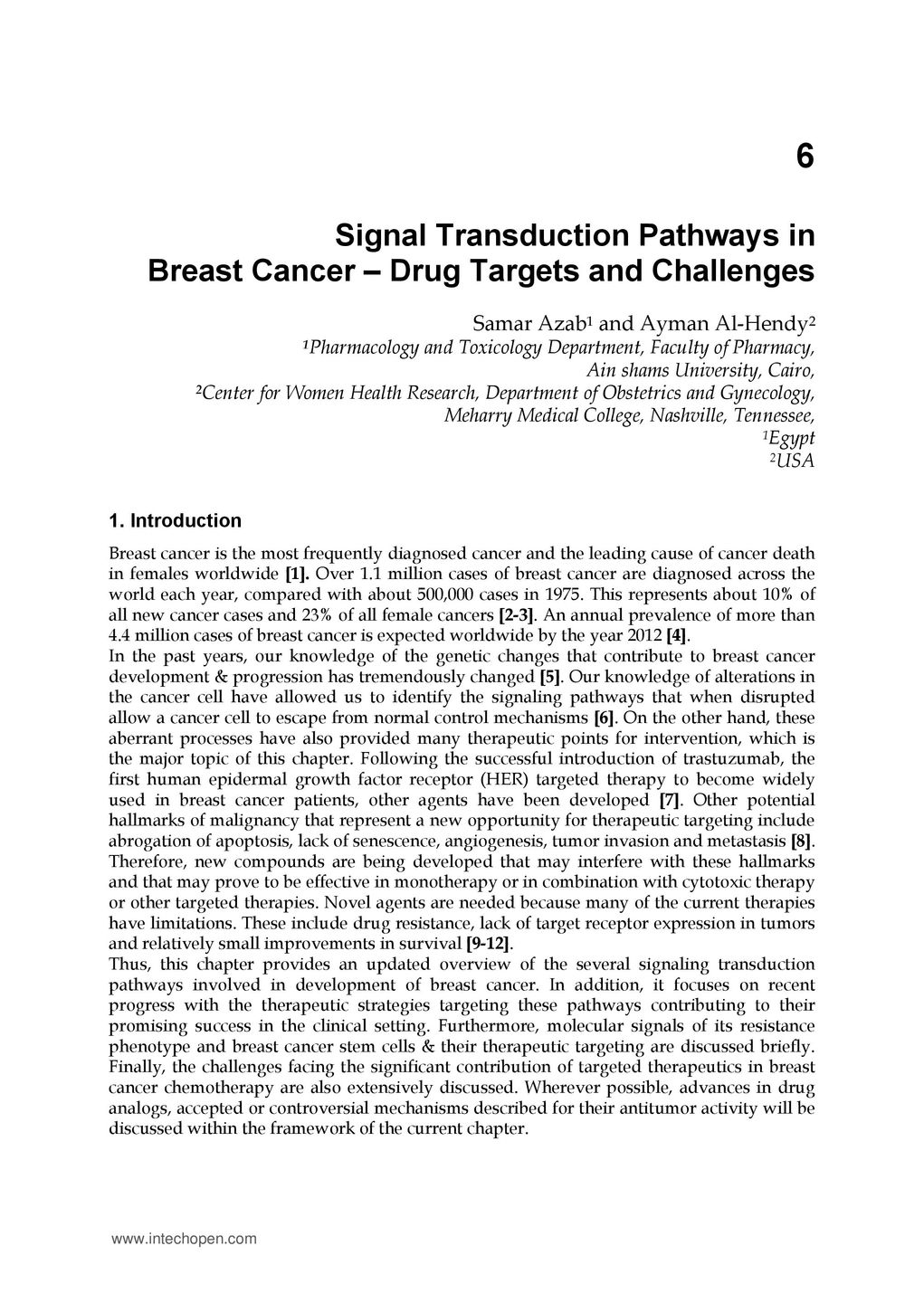 6

Signal Transduction Pathways in Breast Cancer – Drug Targets and Challenges

Samar Azab$^1$ and Ayman Al-Hendy$^2$
$^1$Pharmacology and Toxicology Department, Faculty of Pharmacy, Ain shams University, Cairo,
$^2$Center for Women Health Research, Department of Obstetrics and Gynecology, Meharry Medical College, Nashville, Tennessee,
$^1$Egypt
$^2$USA

1. Introduction

Breast cancer is the most frequently diagnosed cancer and the leading cause of cancer death in females worldwide [1]. Over 1.1 million cases of breast cancer are diagnosed across the world each year, compared with about 500,000 cases in 1975. This represents about 10% of all new cancer cases and 23% of all female cancers [2-3]. An annual prevalence of more than 4.4 million cases of breast cancer is expected worldwide by the year 2012 [4].
In the past years, our knowledge of the genetic changes that contribute to breast cancer development & progression has tremendously changed [5]. Our knowledge of alterations in the cancer cell have allowed us to identify the signaling pathways that when disrupted allow a cancer cell to escape from normal control mechanisms [6]. On the other hand, these aberrant processes have also provided many therapeutic points for intervention, which is the major topic of this chapter. Following the successful introduction of trastuzumab, the first human epidermal growth factor receptor (HER) targeted therapy to become widely used in breast cancer patients, other agents have been developed [7]. Other potential hallmarks of malignancy that represent a new opportunity for therapeutic targeting include abrogation of apoptosis, lack of senescence, angiogenesis, tumor invasion and metastasis [8]. Therefore, new compounds are being developed that may interfere with these hallmarks and that may prove to be effective in monotherapy or in combination with cytotoxic therapy or other targeted therapies. Novel agents are needed because many of the current therapies have limitations. These include drug resistance, lack of target receptor expression in tumors and relatively small improvements in survival [9-12].
Thus, this chapter provides an updated overview of the several signaling transduction pathways involved in development of breast cancer. In addition, it focuses on recent progress with the therapeutic strategies targeting these pathways contributing to their promising success in the clinical setting. Furthermore, molecular signals of its resistance phenotype and breast cancer stem cells & their therapeutic targeting are discussed briefly. Finally, the challenges facing the significant contribution of targeted therapeutics in breast cancer chemotherapy are also extensively discussed. Wherever possible, advances in drug analogs, accepted or controversial mechanisms described for their antitumor activity will be discussed within the framework of the current chapter.

www.intechopen.com